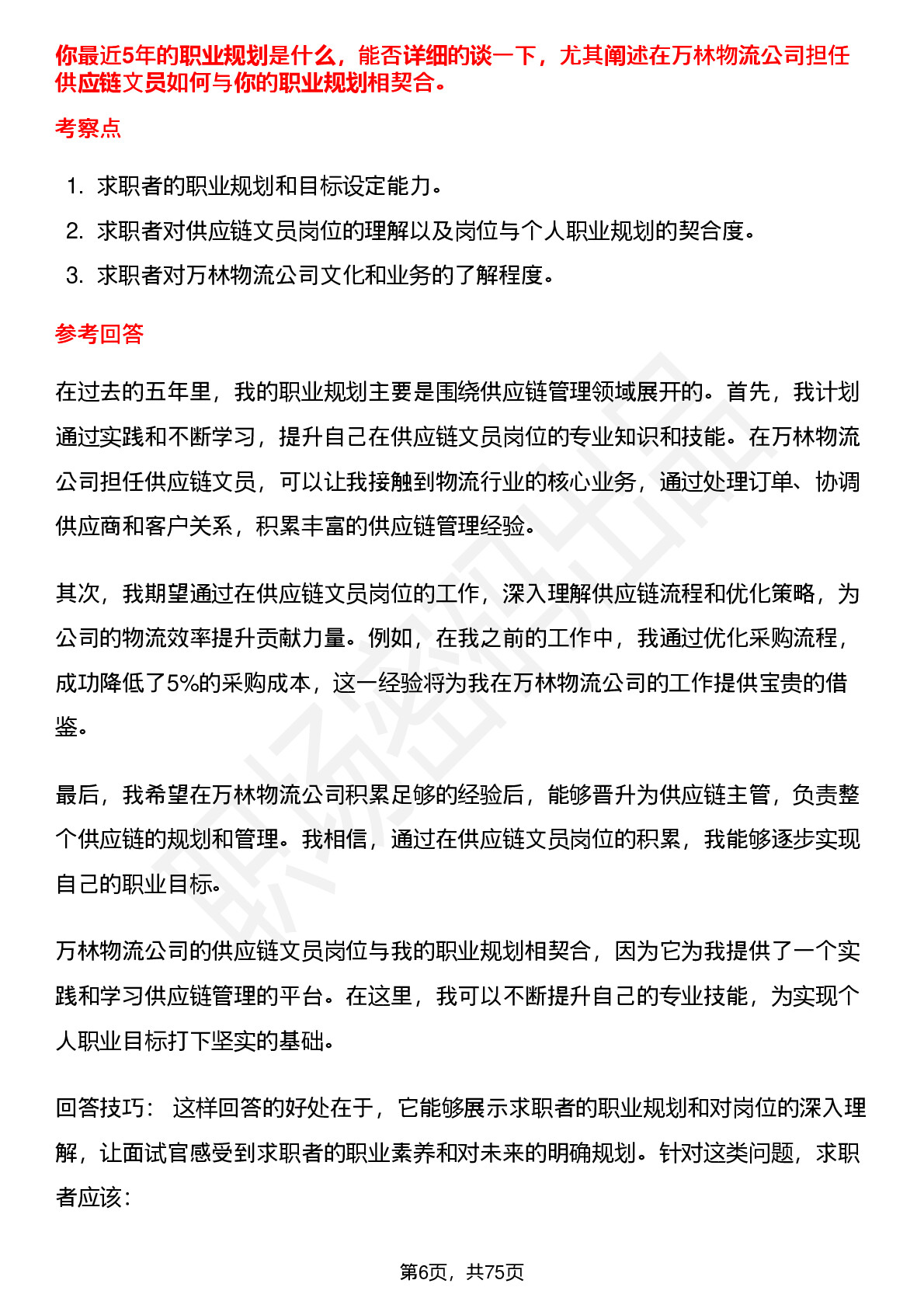 你最近5年的职业规划是什么，能否详细的谈一下，尤其阐述在万林物流公司担任供应链文员如何与你的职业规划相契合。

考察点

1. 求职者的职业规划和目标设定能力。
2. 求职者对供应链文员岗位的理解以及岗位与个人职业规划的契合度。
3. 求职者对万林物流公司文化和业务的了解程度。

参考回答

在过去的五年里，我的职业规划主要是围绕供应链管理领域展开的。首先，我计划通过实践和不断学习，提升自己在供应链文员岗位的专业知识和技能。在万林物流公司担任供应链文员，可以让我接触到物流行业的核心业务，通过处理订单、协调供应商和客户关系，积累丰富的供应链管理经验。

其次，我期望通过在供应链文员岗位的工作，深入理解供应链流程和优化策略，为公司的物流效率提升贡献力量。例如，在我之前的工作中，我通过优化采购流程，成功降低了5%的采购成本，这一经验将为我在万林物流公司的工作提供宝贵的借鉴。

最后，我希望在万林物流公司积累足够的经验后，能够晋升为供应链主管，负责整个供应链的规划和管理。我相信，通过在供应链文员岗位的积累，我能够逐步实现自己的职业目标。

万林物流公司的供应链文员岗位与我的职业规划相契合，因为它为我提供了一个实践和学习供应链管理的平台。在这里，我可以不断提升自己的专业技能，为实现个人职业目标打下坚实的基础。

回答技巧： 这样回答的好处在于，它能够展示求职者的职业规划和对岗位的深入理解，让面试官感受到求职者的职业素养和对未来的明确规划。针对这类问题，求职者应该：

第6页，共75页